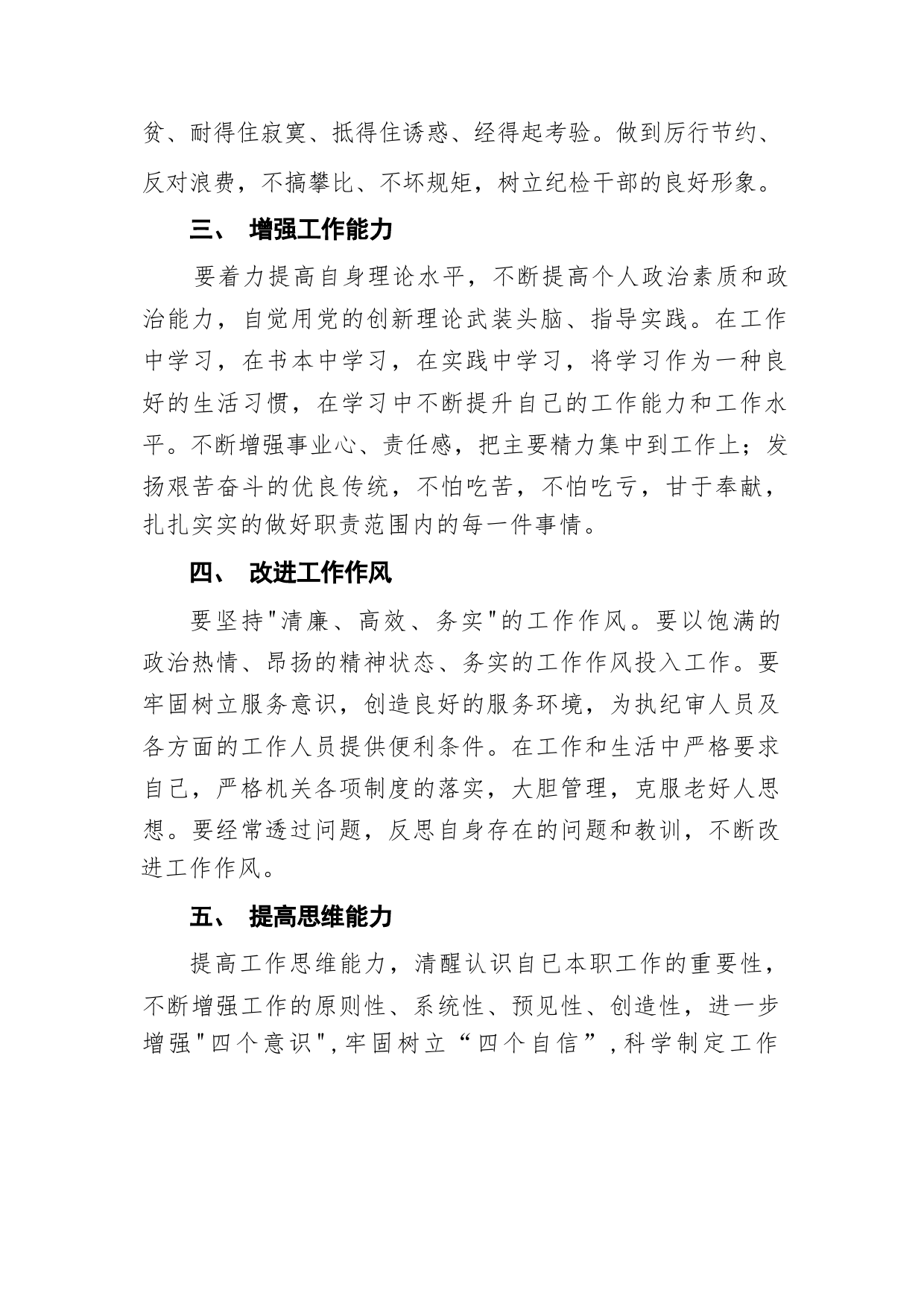 贫、耐得住寂寞、抵得住诱惑、经得起考验。做到厉行节约、反对浪费，不搞攀比、不坏规矩，树立纪检干部的良好形象。

三、 增强工作能力

要着力提高自身理论水平，不断提高个人政治素质和政治能力，自觉用党的创新理论武装头脑、指导实践。在工作中学习，在书本中学习，在实践中学习，将学习作为一种良好的生活习惯，在学习中不断提升自己的工作能力和工作水平。不断增强事业心、责任感，把主要精力集中到工作上；发扬艰苦奋斗的优良传统，不怕吃苦，不怕吃亏，甘于奉献，扎扎实实的做好职责范围内的每一件事情。

四、 改进工作作风

要坚持"清廉、高效、务实"的工作作风。要以饱满的政治热情、昂扬的精神状态、务实的工作作风投入工作。要牢固树立服务意识，创造良好的服务环境，为执纪审人员及各方面的工作人员提供便利条件。在工作和生活中严格要求自己，严格机关各项制度的落实，大胆管理，克服老好人思想。要经常透过问题，反思自身存在的问题和教训，不断改进工作作风。

五、 提高思维能力

提高工作思维能力，清醒认识自已本职工作的重要性，不断增强工作的原则性、系统性、预见性、创造性，进一步增强"四个意识",牢固树立“四个自信”,科学制定工作